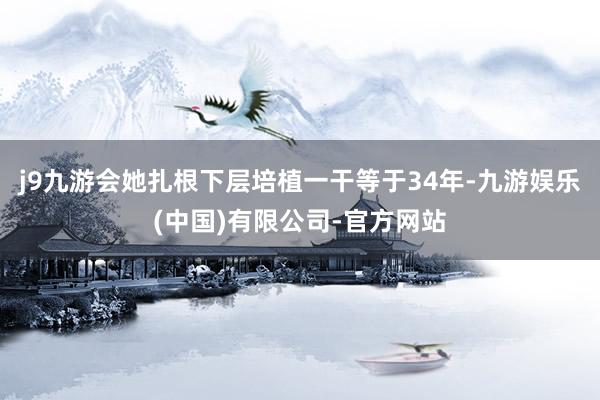 j9九游会她扎根下层培植一干等于34年-九游娱乐(中国)有限公司-官方网站